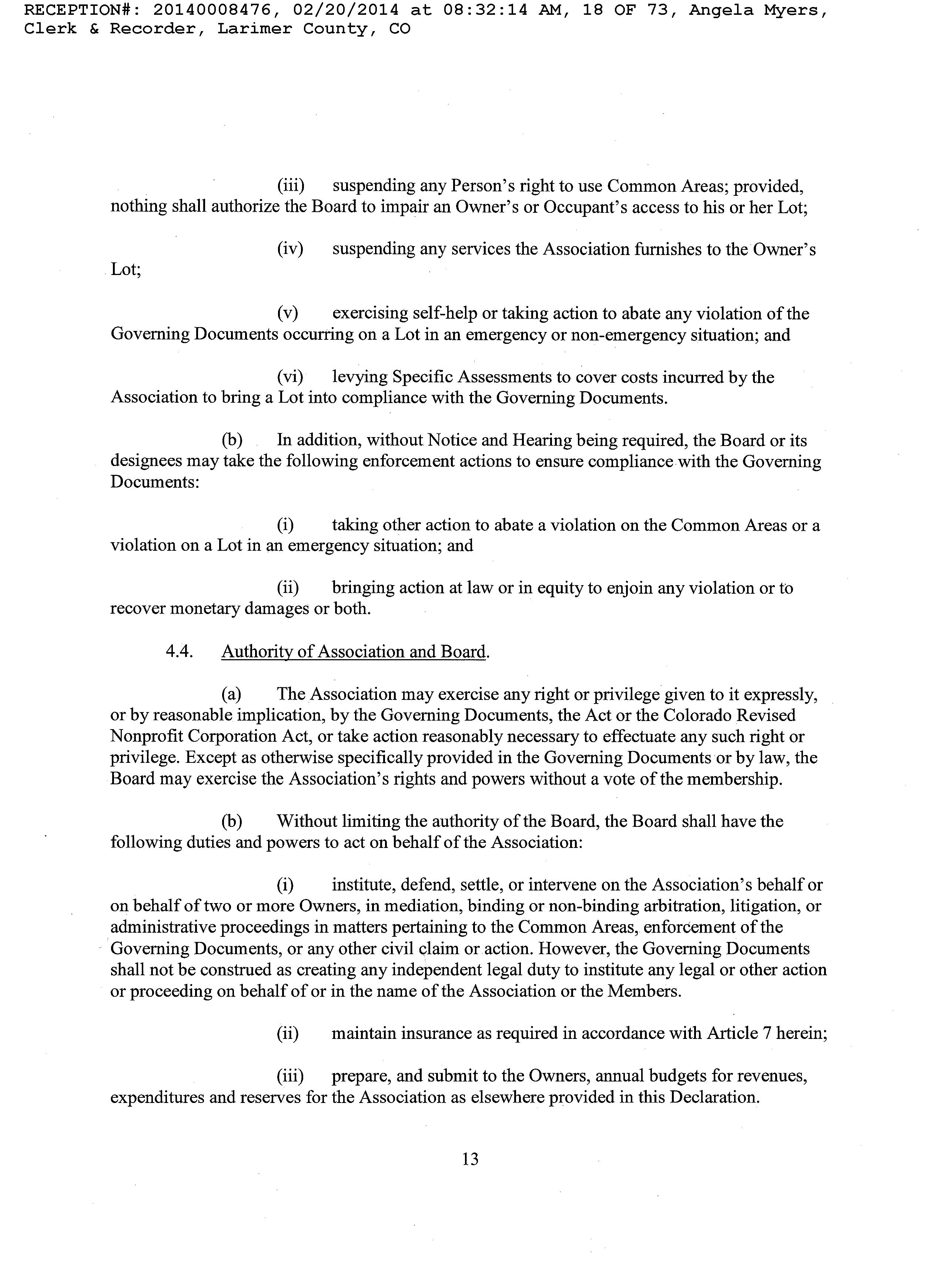 RECEPTION#: 20140008476, 02/20/2014 at 08:32:14 AM, 18 OF 73, Angela Myers, Clerk & Recorder, Larimer County, CO

(iii) suspending any Person's right to use Common Areas; provided, nothing shall authorize the Board to impair an Owner's or Occupant's access to his or her Lot;

(iv) suspending any services the Association furnishes to the Owner's Lot;

(v) exercising self-help or taking action to abate any violation of the Governing Documents occurring on a Lot in an emergency or non-emergency situation; and

(vi) levying Specific Assessments to cover costs incurred by the Association to bring a Lot into compliance with the Governing Documents.

(b) In addition, without Notice and Hearing being required, the Board or its designees may take the following enforcement actions to ensure compliance with the Governing Documents:

(i) taking other action to abate a violation on the Common Areas or a violation on a Lot in an emergency situation; and

(ii) bringing action at law or in equity to enjoin any violation or to recover monetary damages or both.

4.4. Authority of Association and Board.

(a) The Association may exercise any right or privilege given to it expressly, or by reasonable implication, by the Governing Documents, the Act or the Colorado Revised Nonprofit Corporation Act, or take action reasonably necessary to effectuate any such right or privilege. Except as otherwise specifically provided in the Governing Documents or by law, the Board may exercise the Association's rights and powers without a vote of the membership.

(b) Without limiting the authority of the Board, the Board shall have the following duties and powers to act on behalf of the Association:

(i) institute, defend, settle, or intervene on the Association's behalf or on behalf of two or more Owners, in mediation, binding or non-binding arbitration, litigation, or administrative proceedings in matters pertaining to the Common Areas, enforcement of the Governing Documents, or any other civil claim or action. However, the Governing Documents shall not be construed as creating any independent legal duty to institute any legal or other action or proceeding on behalf of or in the name of the Association or the Members.

(ii) maintain insurance as required in accordance with Article 7 herein;

(iii) prepare, and submit to the Owners, annual budgets for revenues, expenditures and reserves for the Association as elsewhere provided in this Declaration.

13